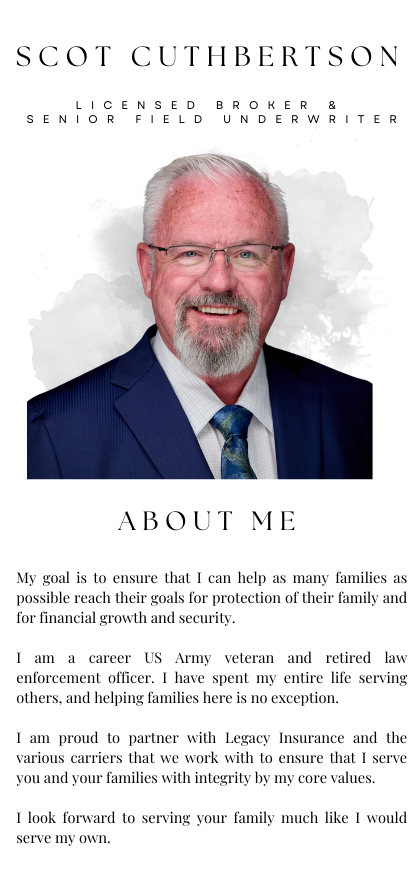 SCOT CUTHBERTSON

LICENSED BROKER &
SENIOR FIELD UNDERWRITER

ABOUT ME

My goal is to ensure that I can help as many families as possible reach their goals for protection of their family and for financial growth and security.

I am a career US Army veteran and retired law enforcement officer. I have spent my entire life serving others, and helping families here is no exception.

I am proud to partner with Legacy Insurance and the various carriers that we work with to ensure that I serve you and your families with integrity by my core values.

I look forward to serving your family much like I would serve my own.